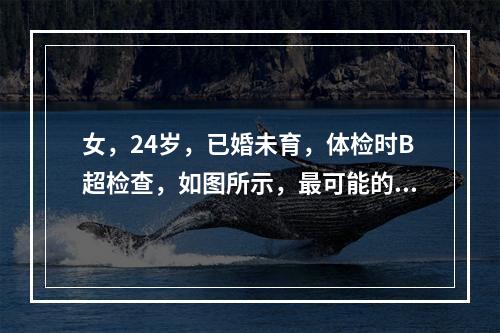 女，24岁，已婚未育，体检时B超检查，如图所示，最可能的...